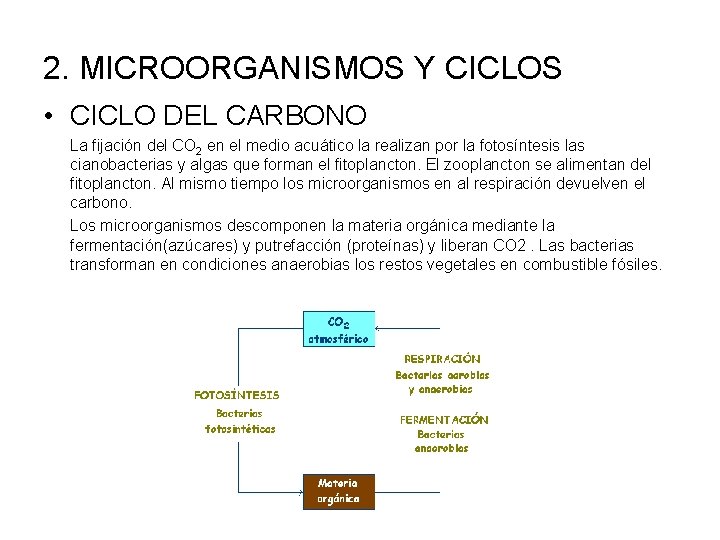 2. MICROORGANISMOS Y CICLOS

• CICLO DEL CARBONO

La fijación del $CO_2$ en el medio acuático la realizan por la fotosíntesis las cianobacterias y algas que forman el fitoplancton. El zooplancton se alimentan del fitoplancton. Al mismo tiempo los microorganismos en al respiración devuelven el carbono.

Los microorganismos descomponen la materia orgánica mediante la fermentación(azúcares) y putrefacción (proteínas) y liberan CO2 . Las bacterias transforman en condiciones anaerobias los restos vegetales en combustible fósiles.

$CO_2$ atmosférico

FOTOSÍNTESIS
Bacterias fotosintéticas

RESPIRACIÓN
Bacterias aerobias y anaerobias

FERMENTACIÓN
Bacterias anaerobias

Materia orgánica